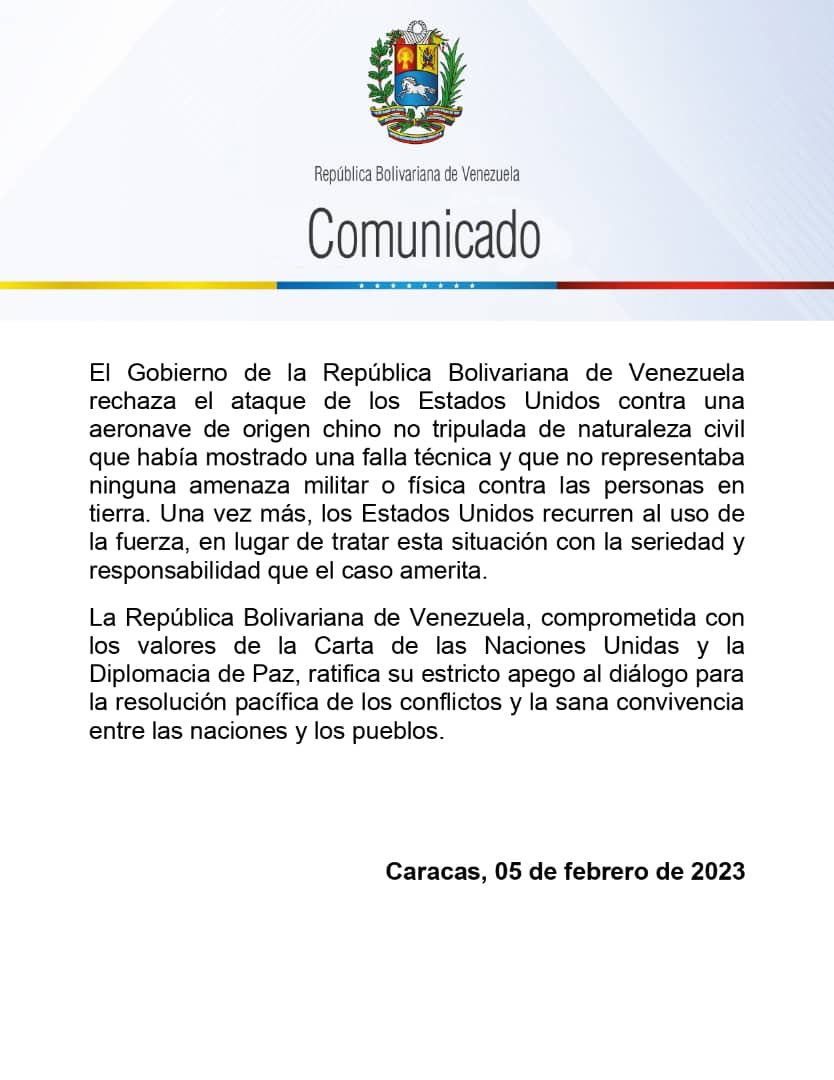 República Bolivariana de Venezuela

Comunicado

El Gobierno de la República Bolivariana de Venezuela rechaza el ataque de los Estados Unidos contra una aeronave de origen chino no tripulada de naturaleza civil que había mostrado una falla técnica y que no representaba ninguna amenaza militar o física contra las personas en tierra. Una vez más, los Estados Unidos recurren al uso de la fuerza, en lugar de tratar esta situación con la seriedad y responsabilidad que el caso amerita.

La República Bolivariana de Venezuela, comprometida con los valores de la Carta de las Naciones Unidas y la Diplomacia de Paz, ratifica su estricto apego al diálogo para la resolución pacífica de los conflictos y la sana convivencia entre las naciones y los pueblos.

Caracas, 05 de febrero de 2023